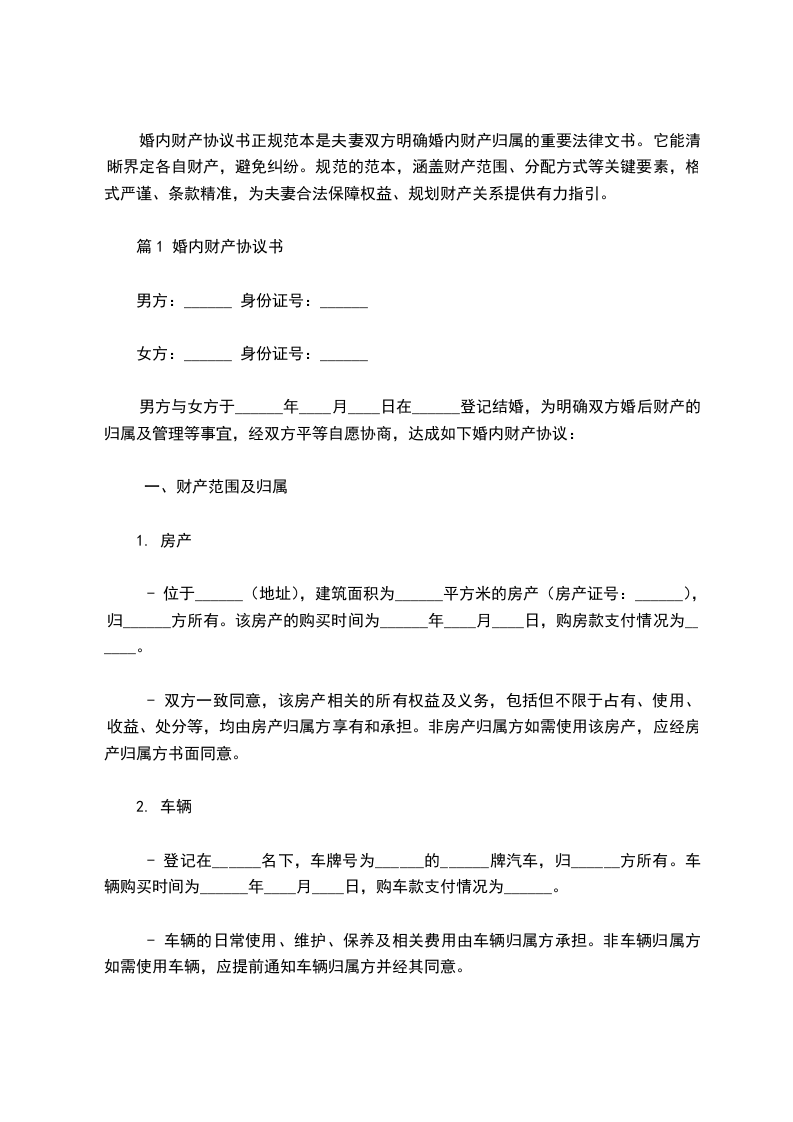 婚内财产协议书正规范本是夫妻双方明确婚内财产归属的重要法律文书。它能清晰界定各自财产，避免纠纷。规范的范本，涵盖财产范围、分配方式等关键要素，格式严谨、条款精准，为夫妻合法保障权益、规划财产关系提供有力指引。

篇 1 婚内财产协议书

男方：______ 身份证号：______

女方：______ 身份证号：______

男方与女方于______年____月____日在______登记结婚，为明确双方婚后财产的归属及管理等事宜，经双方平等自愿协商，达成如下婚内财产协议：

一、财产范围及归属

1. 房产

- 位于______（地址），建筑面积为______平方米的房产（房产证号：______），归______方所有。该房产的购买时间为______年____月____日，购房款支付情况为______。

- 双方一致同意，该房产相关的所有权益及义务，包括但不限于占有、使用、收益、处分等，均由房产归属方享有和承担。非房产归属方如需使用该房产，应经房产归属方书面同意。

2. 车辆

- 登记在______名下，车牌号为______的______牌汽车，归______方所有。车辆购买时间为______年____月____日，购车款支付情况为______。

- 车辆的日常使用、维护、保养及相关费用由车辆归属方承担。非车辆归属方如需使用车辆，应提前通知车辆归属方并经其同意。